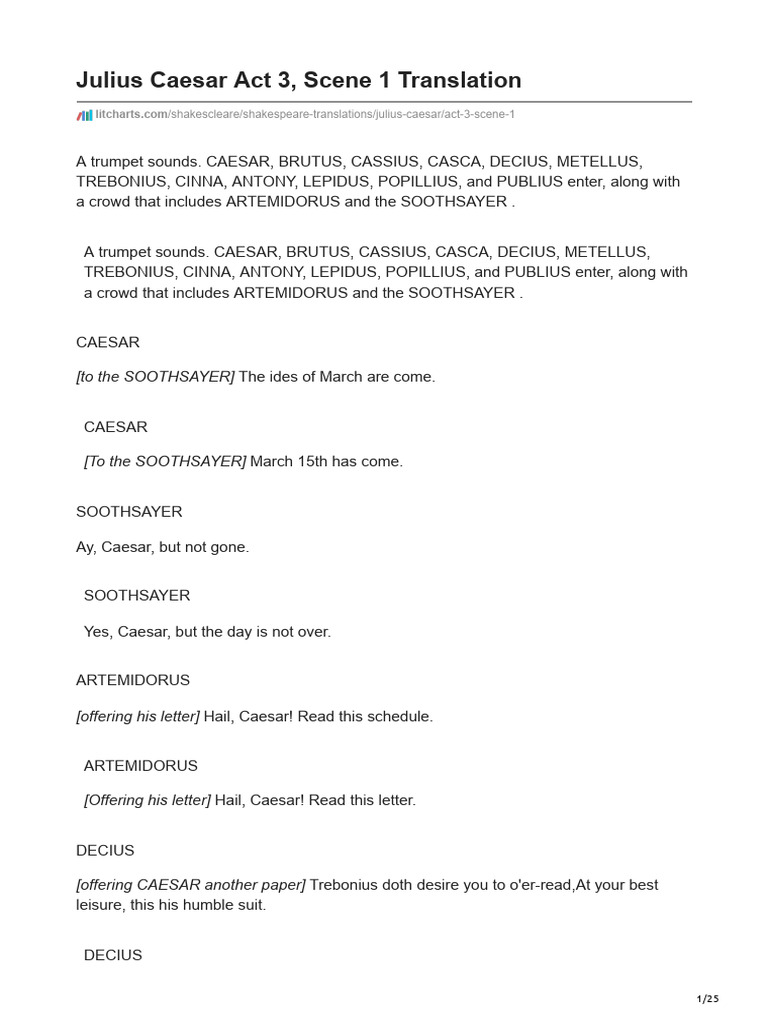 Julius Caesar Act 3, Scene 1 Translation

litcharts.com/shakescleare/shakespeare-translations/julius-caesar/act-3-scene-1

A trumpet sounds. CAESAR, BRUTUS, CASSIUS, CASCA, DECIUS, METELLUS, TREBONIUS, CINNA, ANTONY, LEPIDUS, POPILLIUS, and PUBLIUS enter, along with a crowd that includes ARTEMIDORUS and the SOOTHSAYER .

A trumpet sounds. CAESAR, BRUTUS, CASSIUS, CASCA, DECIUS, METELLUS, TREBONIUS, CINNA, ANTONY, LEPIDUS, POPILLIUS, and PUBLIUS enter, along with a crowd that includes ARTEMIDORUS and the SOOTHSAYER .

CAESAR

[to the SOOTHSAYER] The ides of March are come.

CAESAR

[To the SOOTHSAYER] March 15th has come.

SOOTHSAYER

Ay, Caesar, but not gone.

SOOTHSAYER

Yes, Caesar, but the day is not over.

ARTEMIDORUS

[offering his letter] Hail, Caesar! Read this schedule.

ARTEMIDORUS

[Offering his letter] Hail, Caesar! Read this letter.

DECIUS

[offering CAESAR another paper] Trebonius doth desire you to o'er-read,At your best leisure, this his humble suit.

DECIUS

1/25